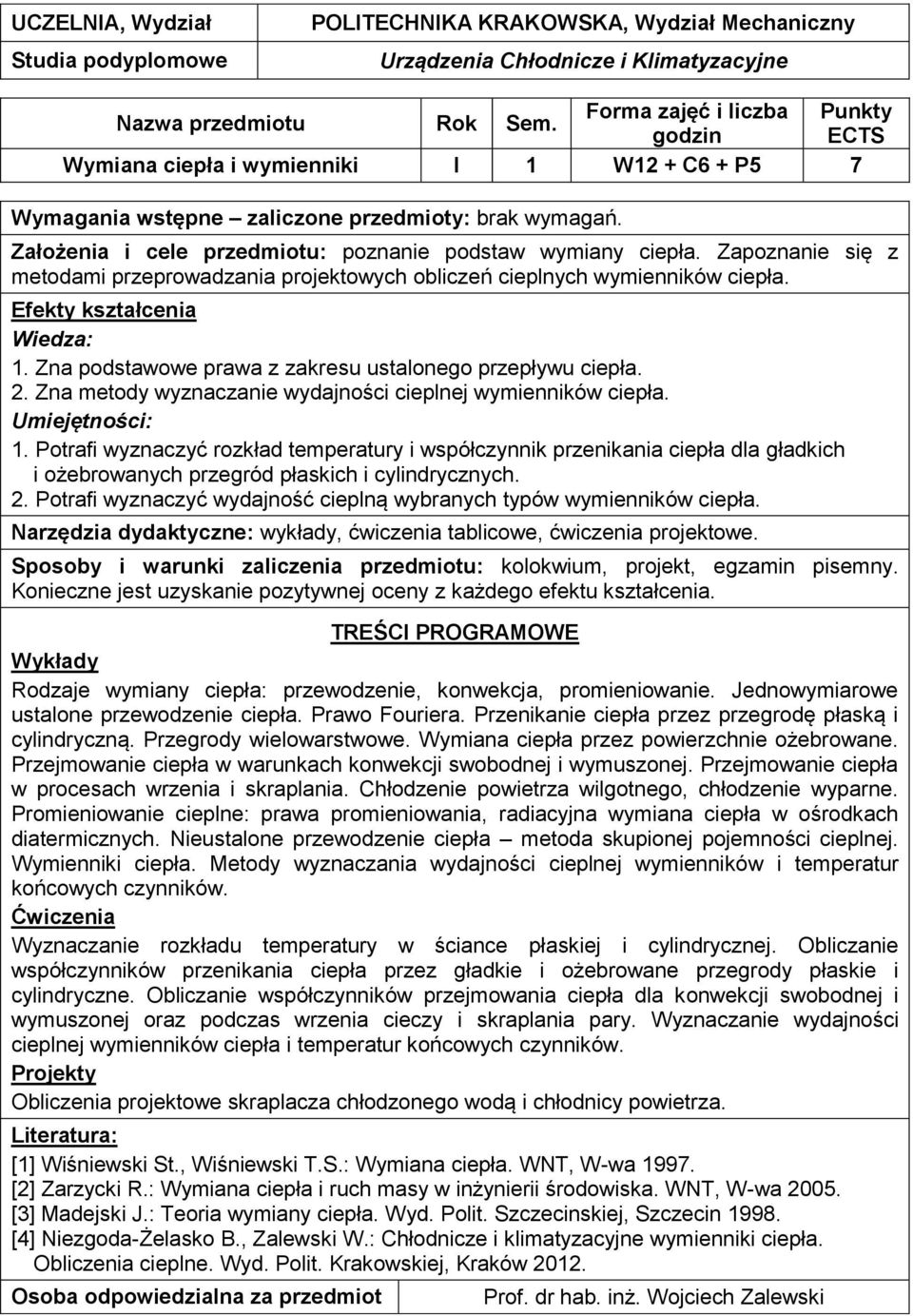 | UCZELNIA, Wydział | POLITECHNIKA KRAKOWSKA, Wydział Mechaniczny |
|---|---|
| Studia podyplomowe | Urządzenia Chłodnicze i Klimatyzacyjne |

| Nazwa przedmiotu | Rok | Sem. | Forma zajęć i liczba godzin | Punkty ECTS |
|---|---|---|---|---|
| Wymiana ciepła i wymienniki | I | 1 | W12 + C6 + P5 | 7 |

Wymagania wstępne – zaliczone przedmioty: brak wymagań.

Założenia i cele przedmiotu: poznanie podstaw wymiany ciepła. Zapoznanie się z metodami przeprowadzania projektowych obliczeń cieplnych wymienników ciepła.

Efekty kształcenia

Wiedza:

1. Zna podstawowe prawa z zakresu ustalonego przepływu ciepła.
2. Zna metody wyznaczanie wydajności cieplnej wymienników ciepła.

Umiejętności:

1. Potrafi wyznaczyć rozkład temperatury i współczynnik przenikania ciepła dla gładkich i ożebrowanych przegród płaskich i cylindrycznych.
2. Potrafi wyznaczyć wydajność cieplną wybranych typów wymienników ciepła.

Narzędzia dydaktyczne: wykłady, ćwiczenia tablicowe, ćwiczenia projektowe.

Sposoby i warunki zaliczenia przedmiotu: kolokwium, projekt, egzamin pisemny. Konieczne jest uzyskanie pozytywnej oceny z każdego efektu kształcenia.

TREŚCI PROGRAMOWE

Wykłady

Rodzaje wymiany ciepła: przewodzenie, konwekcja, promieniowanie. Jednowymiarowe ustalone przewodzenie ciepła. Prawo Fouriera. Przenikanie ciepła przez przegrodę płaską i cylindryczną. Przegrody wielowarstwowe. Wymiana ciepła przez powierzchnie ożebrowane. Przejmowanie ciepła w warunkach konwekcji swobodnej i wymuszonej. Przejmowanie ciepła w procesach wrzenia i skraplania. Chłodzenie powietrza wilgotnego, chłodzenie wyparne. Promieniowanie cieplne: prawa promieniowania, radiacyjna wymiana ciepła w ośrodkach diatermicznych. Nieustalone przewodzenie ciepła – metoda skupionej pojemności cieplnej. Wymienniki ciepła. Metody wyznaczania wydajności cieplnej wymienników i temperatur końcowych czynników.

Ćwiczenia

Wyznaczanie rozkładu temperatury w ściance płaskiej i cylindrycznej. Obliczanie współczynników przenikania ciepła przez gładkie i ożebrowane przegrody płaskie i cylindryczne. Obliczanie współczynników przejmowania ciepła dla konwekcji swobodnej i wymuszonej oraz podczas wrzenia cieczy i skraplania pary. Wyznaczanie wydajności cieplnej wymienników ciepła i temperatur końcowych czynników.

Projekty

Obliczenia projektowe skraplacza chłodzonego wodą i chłodnicy powietrza.

Literatura:

[1] Wiśniewski St., Wiśniewski T.S.: Wymiana ciepła. WNT, W-wa 1997.
[2] Zarzycki R.: Wymiana ciepła i ruch masy w inżynierii środowiska. WNT, W-wa 2005.
[3] Madejski J.: Teoria wymiany ciepła. Wyd. Polit. Szczecinskiej, Szczecin 1998.
[4] Niezgoda-Żelasko B., Zalewski W.: Chłodnicze i klimatyzacyjne wymienniki ciepła. Obliczenia cieplne. Wyd. Polit. Krakowskiej, Kraków 2012.

| Osoba odpowiedzialna za przedmiot | Prof. dr hab. inż. Wojciech Zalewski |
|---|---|